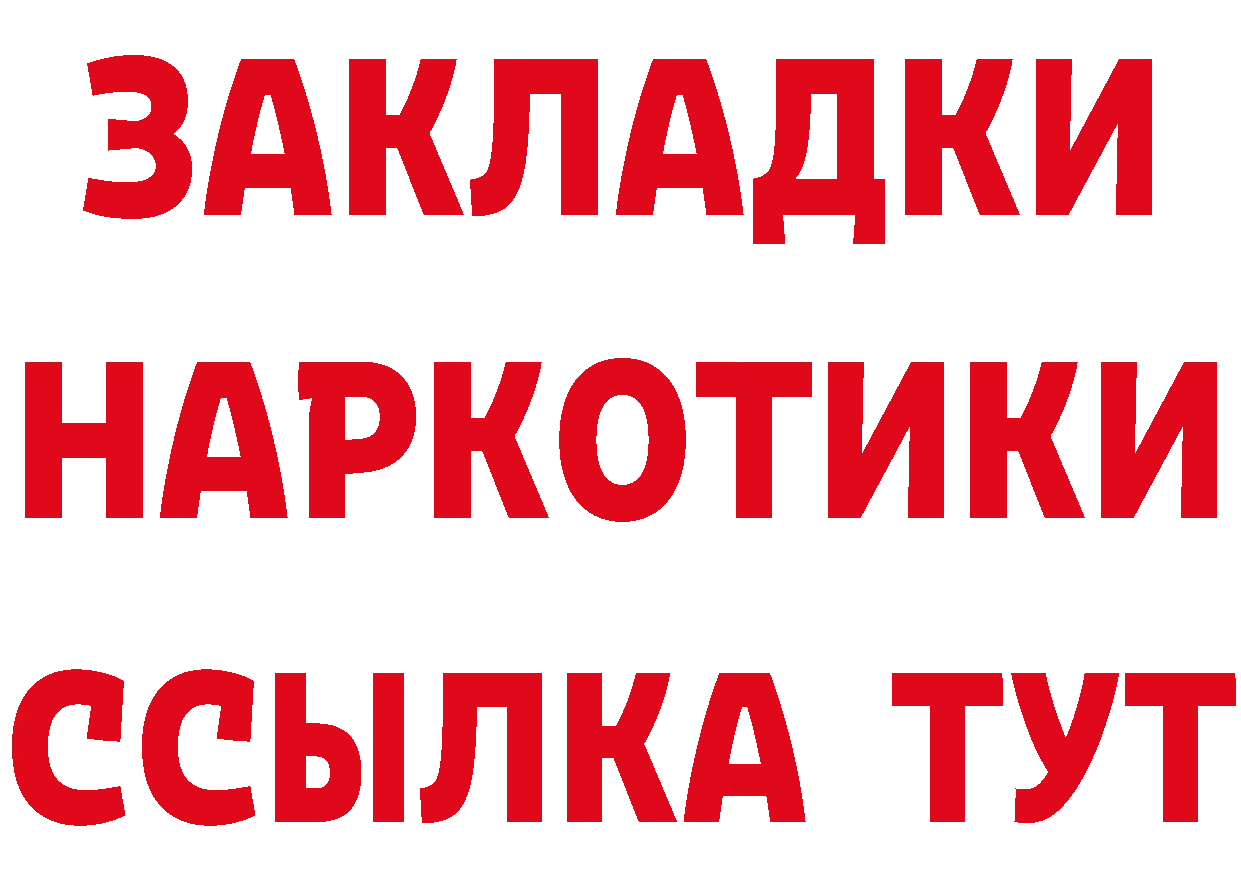 ЗАКЛАДКИ
НАРКОТИКИ
ССЫЛКА ТУТ